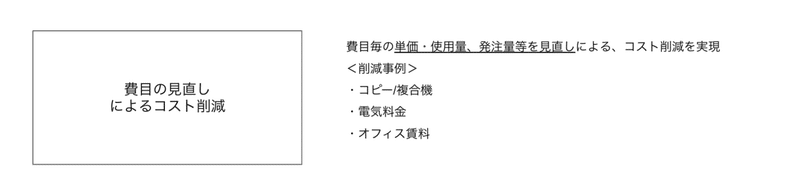 費目の見直し
によるコスト削減

費目毎の単価・使用量、発注量等を見直しによる、コスト削減を実現
＜削減事例＞
・コピー/複合機
・電気料金
・オフィス賃料